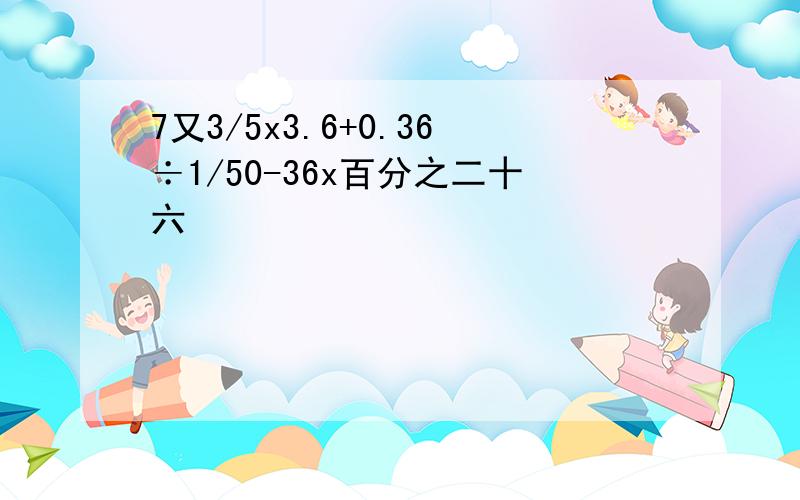 7又3/5x3.6+0.36÷1/50-36x百分之二十六